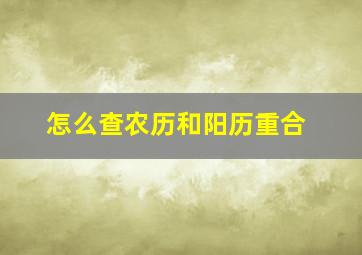 怎么查农历和阳历重合